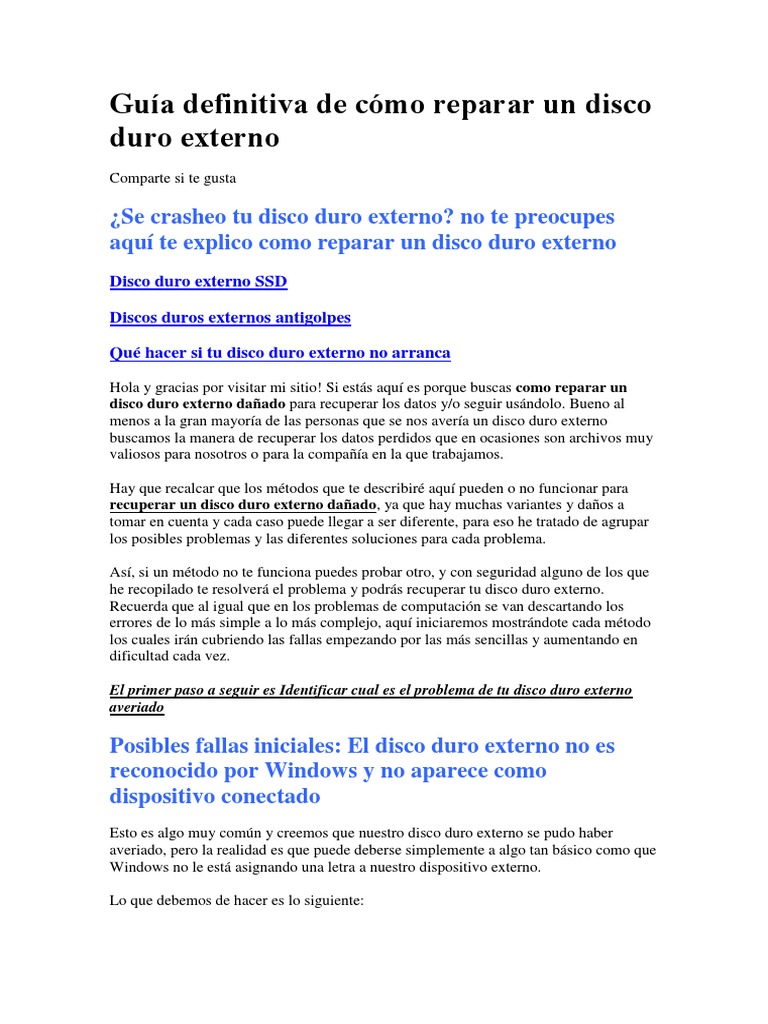 Guía definitiva de cómo reparar un disco duro externo

Comparte si te gusta

¿Se crasheo tu disco duro externo? no te preocupes aquí te explico como reparar un disco duro externo

Disco duro externo SSD

Discos duros externos antigolpes

Qué hacer si tu disco duro externo no arranca

Hola y gracias por visitar mi sitio! Si estás aquí es porque buscas como reparar un disco duro externo dañado para recuperar los datos y/o seguir usándolo. Bueno al menos a la gran mayoría de las personas que se nos avería un disco duro externo buscamos la manera de recuperar los datos perdidos que en ocasiones son archivos muy valiosos para nosotros o para la compañía en la que trabajamos.

Hay que recalcar que los métodos que te describiré aquí pueden o no funcionar para recuperar un disco duro externo dañado, ya que hay muchas variantes y daños a tomar en cuenta y cada caso puede llegar a ser diferente, para eso he tratado de agrupar los posibles problemas y las diferentes soluciones para cada problema.

Así, si un método no te funciona puedes probar otro, y con seguridad alguno de los que he recopilado te resolverá el problema y podrás recuperar tu disco duro externo. Recuerda que al igual que en los problemas de computación se van descartando los errores de lo más simple a lo más complejo, aquí iniciaremos mostrándote cada método los cuales irán cubriendo las fallas empezando por las más sencillas y aumentando en dificultad cada vez.

El primer paso a seguir es Identificar cual es el problema de tu disco duro externo averiado

Posibles fallas iniciales: El disco duro externo no es reconocido por Windows y no aparece como dispositivo conectado

Esto es algo muy común y creemos que nuestro disco duro externo se pudo haber averiado, pero la realidad es que puede deberse simplemente a algo tan básico como que Windows no le está asignando una letra a nuestro dispositivo externo.

Lo que debemos de hacer es lo siguiente: